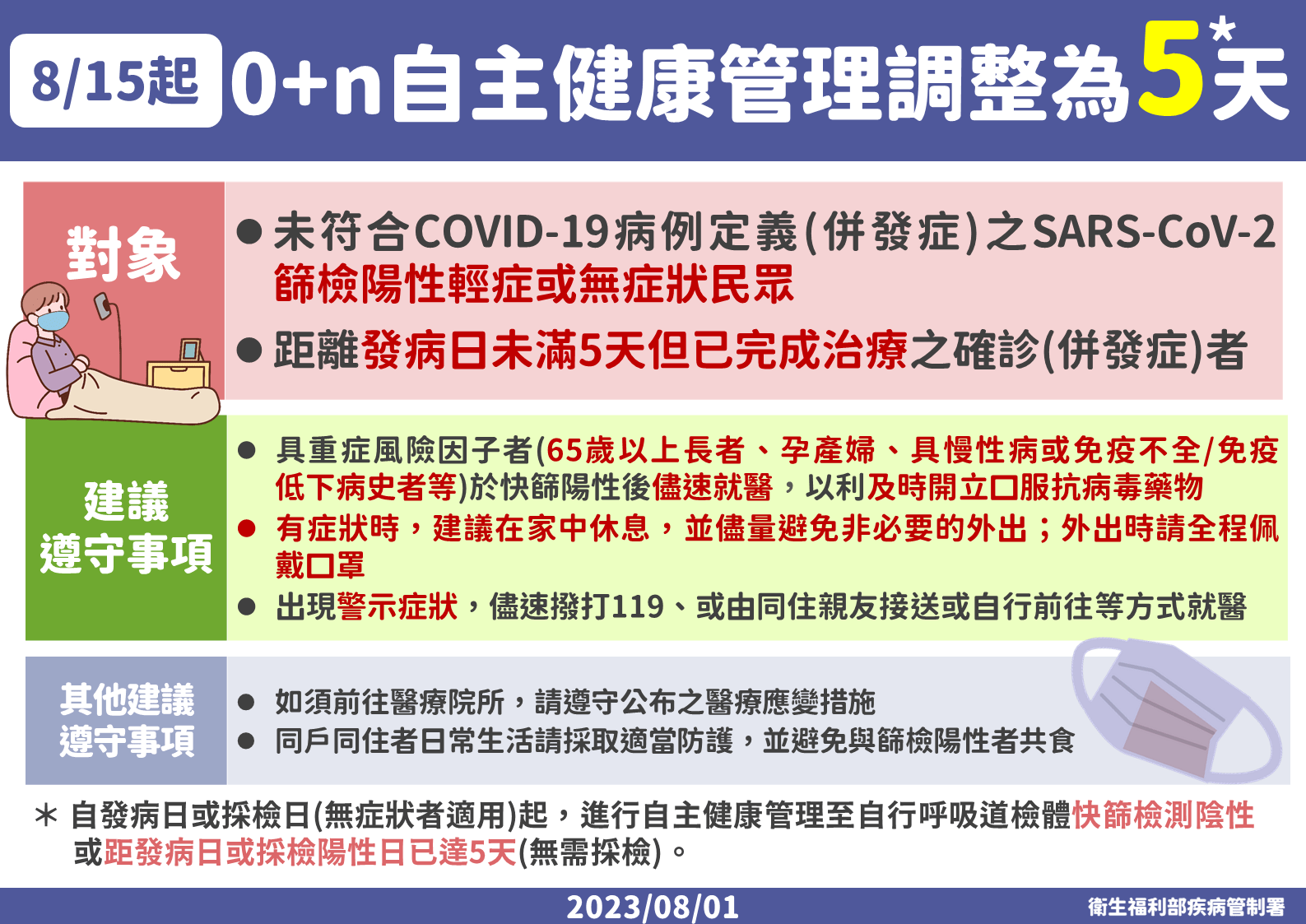 8/15起 0+n自主健康管理調整為5*天

對象

● 未符合COVID-19病例定義(併發症)之SARS-CoV-2篩檢陽性輕症或無症狀民眾

● 距離發病日未滿5天但已完成治療之確診(併發症)者

建議遵守事項

● 具重症風險因子者(65歲以上長者、孕產婦、具慢性病或免疫不全/免疫低下病史者等)於快篩陽性後儘速就醫，以利及時開立口服抗病毒藥物

● 有症狀時，建議在家中休息，並儘量避免非必要的外出；外出時請全程佩戴口罩

● 出現警示症狀，儘速撥打119、或由同住親友接送或自行前往等方式就醫

其他建議遵守事項

● 如須前往醫療院所，請遵守公布之醫療應變措施

● 同戶同住者日常生活請採取適當防護，並避免與篩檢陽性者共食

＊ 自發病日或採檢日(無症狀者適用)起，進行自主健康管理至自行呼吸道檢體快篩檢測陰性或距發病日或採檢陽性日已達5天(無需採檢)。

2023/08/01

衛生福利部疾病管制署